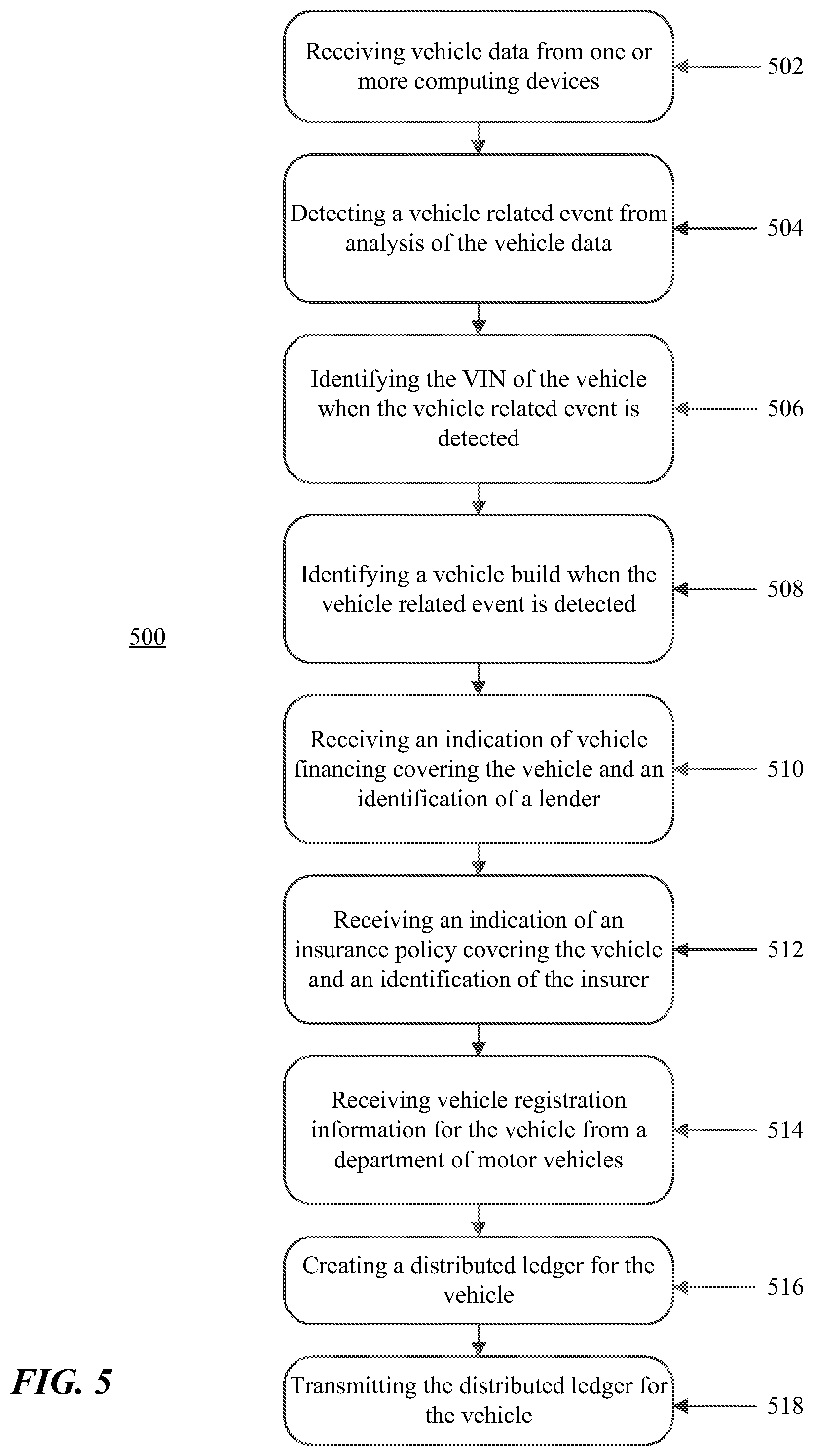 Receiving vehicle data from one or more computing devices

502

Detecting a vehicle related event from analysis of the vehicle data

504

Identifying the VIN of the vehicle when the vehicle related event is detected

506

Identifying a vehicle build when the vehicle related event is detected

508

500

Receiving an indication of vehicle financing covering the vehicle and an identification of a lender

510

Receiving an indication of an insurance policy covering the vehicle and an identification of the insurer

512

Receiving vehicle registration information for the vehicle from a department of motor vehicles

514

Creating a distributed ledger for the vehicle

516

FIG. 5

Transmitting the distributed ledger for the vehicle

518